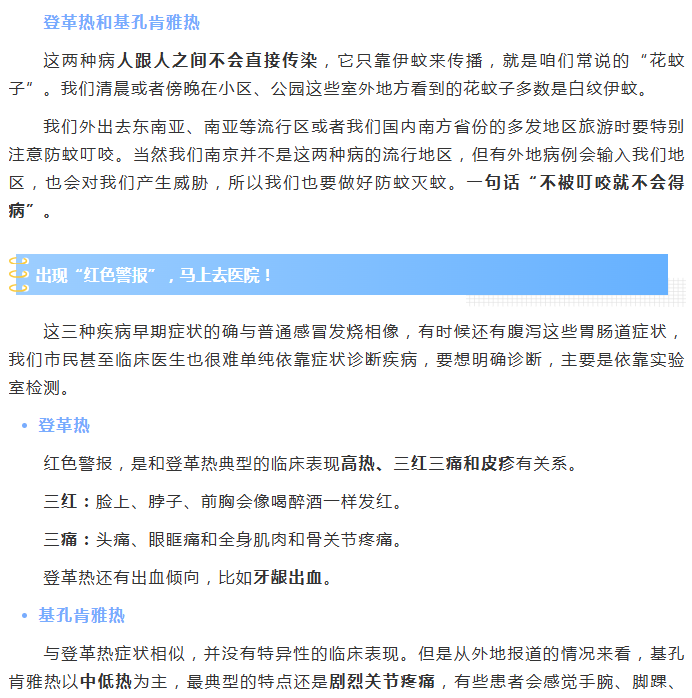 登革热和基孔肯雅热

这两种病人跟人之间不会直接传染，它只靠伊蚊来传播，就是咱们常说的“花蚊子”。我们清晨或者傍晚在小区、公园这些室外地方看到的花蚊子多数是白纹伊蚊。

我们外出去东南亚、南亚等流行区或者我们国内南方省份的多发地区旅游时要特别注意防蚊叮咬。当然我们南京并不是这两种病的流行地区，但有外地病例会输入我们地区，也会对我们产生威胁，所以我们也要做好防蚊灭蚊。一句话“不被叮咬就不会得病”。

出现“红色警报”，马上去医院！

这三种疾病早期症状的确与普通感冒发烧相像，有时候还有腹泻这些胃肠道症状，我们市民甚至临床医生也很难单纯依靠症状诊断疾病，要想明确诊断，主要是依靠实验室检测。

• 登革热

红色警报，是和登革热典型的临床表现高热、三红三痛和皮疹有关系。

三红：脸上、脖子、前胸会像喝醉酒一样发红。

三痛：头痛、眼眶痛和全身肌肉和骨关节疼痛。

登革热还有出血倾向，比如牙龈出血。

• 基孔肯雅热

与登革热症状相似，并没有特异性的临床表现。但是从外地报道的情况来看，基孔肯雅热以中低热为主，最典型的特点还是剧烈关节疼痛，有些患者会感觉手腕、脚踝、